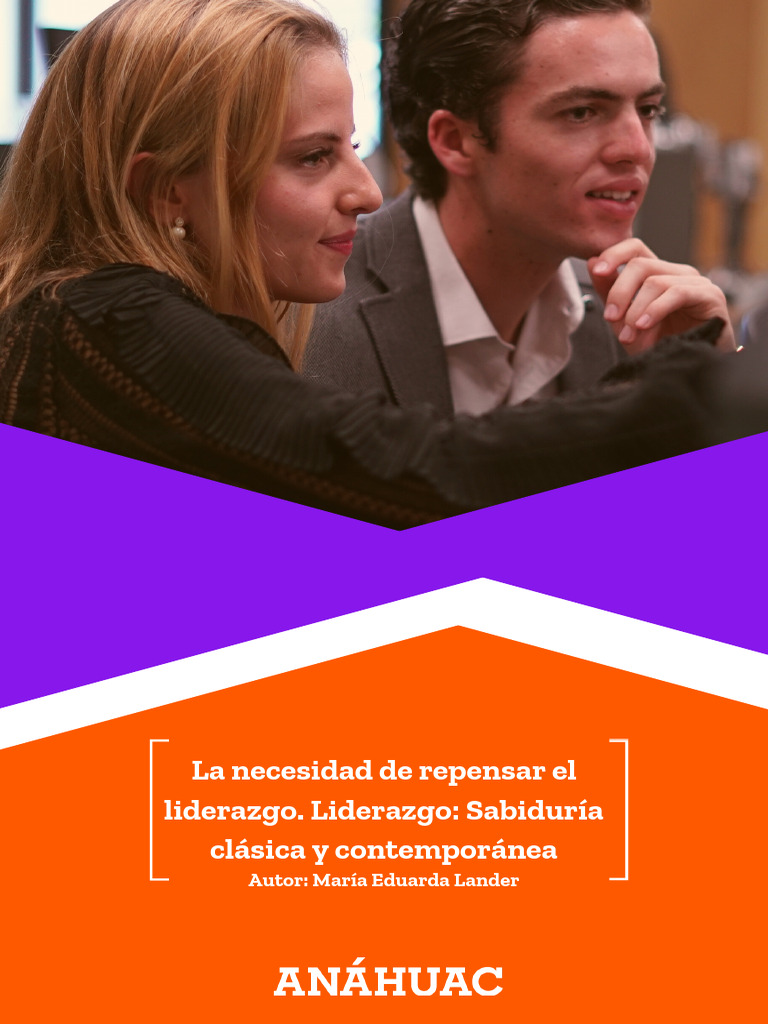 La necesidad de repensar el liderazgo. Liderazgo: Sabiduría clásica y contemporánea
Autor: María Eduarda Lander

ANÁHUAC